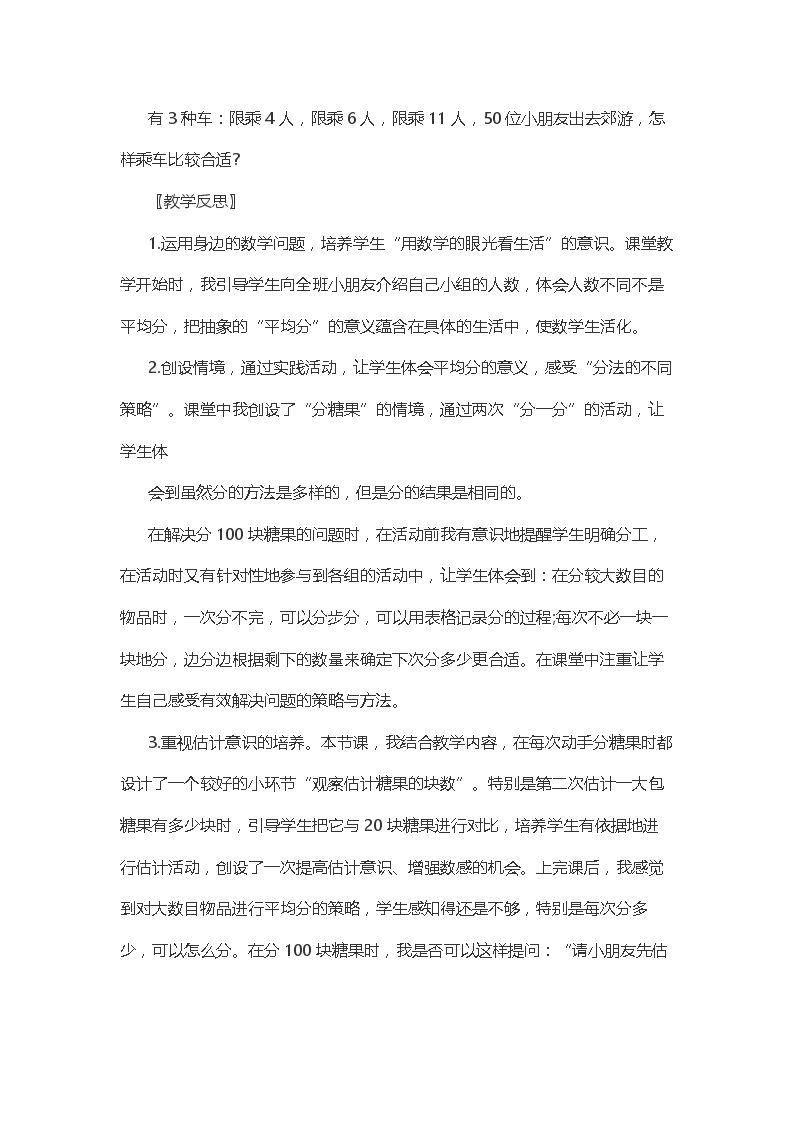 有3种车：限乘4人，限乘6人，限乘11人，50位小朋友出去郊游，怎样乘车比较合适?

〖教学反思〗

1.运用身边的数学问题，培养学生“用数学的眼光看生活”的意识。课堂教学开始时，我引导学生向全班小朋友介绍自己小组的人数，体会人数不同不是平均分，把抽象的“平均分”的意义蕴含在具体的生活中，使数学生活化。

2.创设情境，通过实践活动，让学生体会平均分的意义，感受“分法的不同策略”。课堂中我创设了“分糖果”的情境，通过两次“分一分”的活动，让学生体

会到虽然分的方法是多样的，但是分的结果是相同的。

在解决分100块糖果的问题时，在活动前我有意识地提醒学生明确分工，在活动时又有针对性地参与到各组的活动中，让学生体会到：在分较大数目的物品时，一次分不完，可以分步分，可以用表格记录分的过程;每次不必一块一块地分，边分边根据剩下的数量来确定下次分多少更合适。在课堂中注重让学生自己感受有效解决问题的策略与方法。

3.重视估计意识的培养。本节课，我结合教学内容，在每次动手分糖果时都设计了一个较好的小环节“观察估计糖果的块数”。特别是第二次估计一大包糖果有多少块时，引导学生把它与20块糖果进行对比，培养学生有依据地进行估计活动，创设了一次提高估计意识、增强数感的机会。上完课后，我感觉到对大数目物品进行平均分的策略，学生感知得还是不够，特别是每次分多少，可以怎么分。在分100块糖果时，我是否可以这样提问：“请小朋友先估